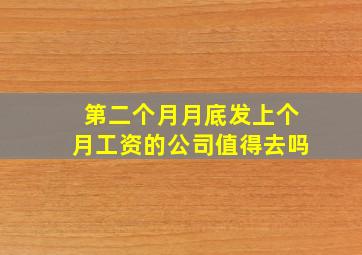 第二个月月底发上个月工资的公司值得去吗